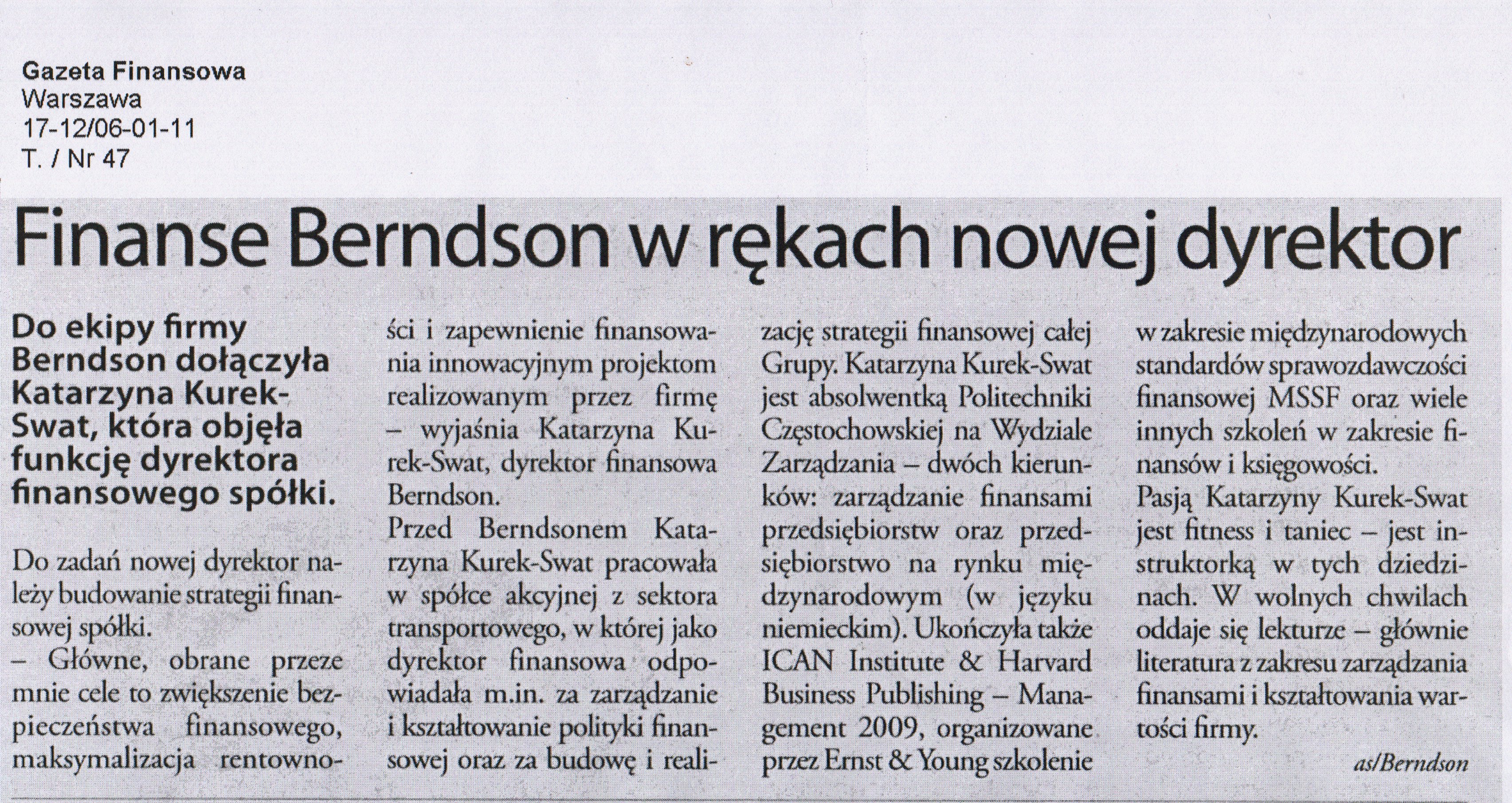 Gazeta Finansowa
Warszawa
17-12/06-01-11
T. / Nr 47

Finanse Berndson w rękach nowej dyrektor

Do ekipy firmy Berndson dołączyła Katarzyna Kurek-Swat, która objęła funkcję dyrektora finansowego spółki.

Do zadań nowej dyrektor należy budowanie strategii finansowej spółki.

– Główne, obrane przeze mnie cele to zwiększenie bezpieczeństwa finansowego, maksymalizacja rentowności i zapewnienie finansowania innowacyjnym projektom realizowanym przez firmę – wyjaśnia Katarzyna Kurek-Swat, dyrektor finansowa Berndson.

Przed Berndsonem Katarzyna Kurek-Swat pracowała w spółce akcyjnej z sektora transportowego, w której jako dyrektor finansowa odpowiadała m.in. za zarządzanie i kształtowanie polityki finansowej oraz za budowę i realizację strategii finansowej całej Grupy. Katarzyna Kurek-Swat jest absolwentką Politechniki Częstochowskiej na Wydziale Zarządzania – dwóch kierunków: zarządzanie finansami przedsiębiorstw oraz przedsiębiorstwo na rynku międzynarodowym (w języku niemieckim). Ukończyła także ICAN Institute & Harvard Business Publishing – Management 2009, organizowane przez Ernst & Young szkolenie w zakresie międzynarodowych standardów sprawozdawczości finansowej MSSF oraz wiele innych szkoleń w zakresie finansów i księgowości.

Pasją Katarzyny Kurek-Swat jest fitness i taniec – jest instruktorką w tych dziedzinach. W wolnych chwilach oddaje się lekturze – głównie literatura z zakresu zarządzania finansami i kształtowania wartości firmy.

as/Berndson